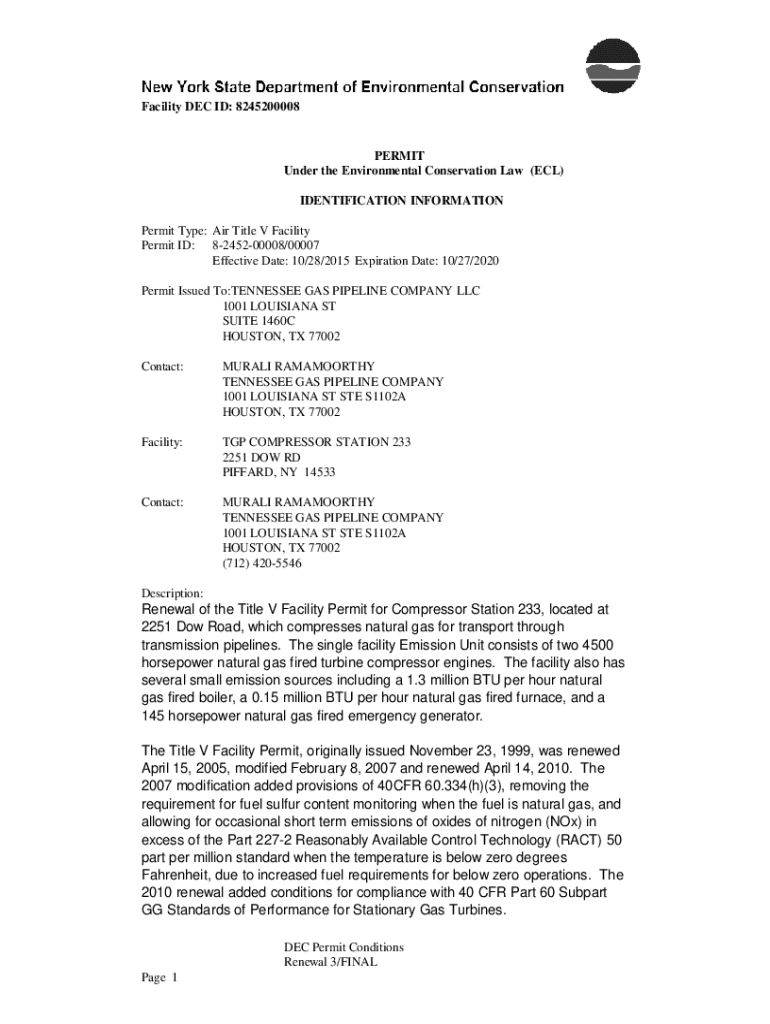 New York State Department of Environmental Conservation
Facility DEC ID: 8245200008

PERMIT
Under the Environmental Conservation Law (ECL)

IDENTIFICATION INFORMATION

Permit Type: Air Title V Facility
Permit ID: 8-2452-00008/00007
Effective Date: 10/28/2015 Expiration Date: 10/27/2020

Permit Issued To:TENNESSEE GAS PIPELINE COMPANY LLC
1001 LOUISIANA ST
SUITE 1460C
HOUSTON, TX 77002

Contact: MURALI RAMAMOORTHY
TENNESSEE GAS PIPELINE COMPANY
1001 LOUISIANA ST STE S1102A
HOUSTON, TX 77002

Facility: TGP COMPRESSOR STATION 233
2251 DOW RD
PIFFARD, NY 14533

Contact: MURALI RAMAMOORTHY
TENNESSEE GAS PIPELINE COMPANY
1001 LOUISIANA ST STE S1102A
HOUSTON, TX 77002
(712) 420-5546

Description:
Renewal of the Title V Facility Permit for Compressor Station 233, located at 2251 Dow Road, which compresses natural gas for transport through transmission pipelines. The single facility Emission Unit consists of two 4500 horsepower natural gas fired turbine compressor engines. The facility also has several small emission sources including a 1.3 million BTU per hour natural gas fired boiler, a 0.15 million BTU per hour natural gas fired furnace, and a 145 horsepower natural gas fired emergency generator.

The Title V Facility Permit, originally issued November 23, 1999, was renewed April 15, 2005, modified February 8, 2007 and renewed April 14, 2010. The 2007 modification added provisions of 40CFR 60.334(h)(3), removing the requirement for fuel sulfur content monitoring when the fuel is natural gas, and allowing for occasional short term emissions of oxides of nitrogen (NOx) in excess of the Part 227-2 Reasonably Available Control Technology (RACT) 50 part per million standard when the temperature is below zero degrees Fahrenheit, due to increased fuel requirements for below zero operations. The 2010 renewal added conditions for compliance with 40 CFR Part 60 Subpart GG Standards of Performance for Stationary Gas Turbines.

DEC Permit Conditions
Renewal 3/FINAL

Page 1